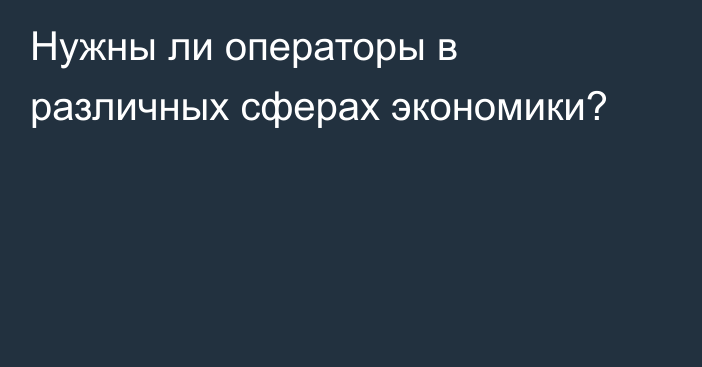 Нужны ли операторы в различных сферах экономики?